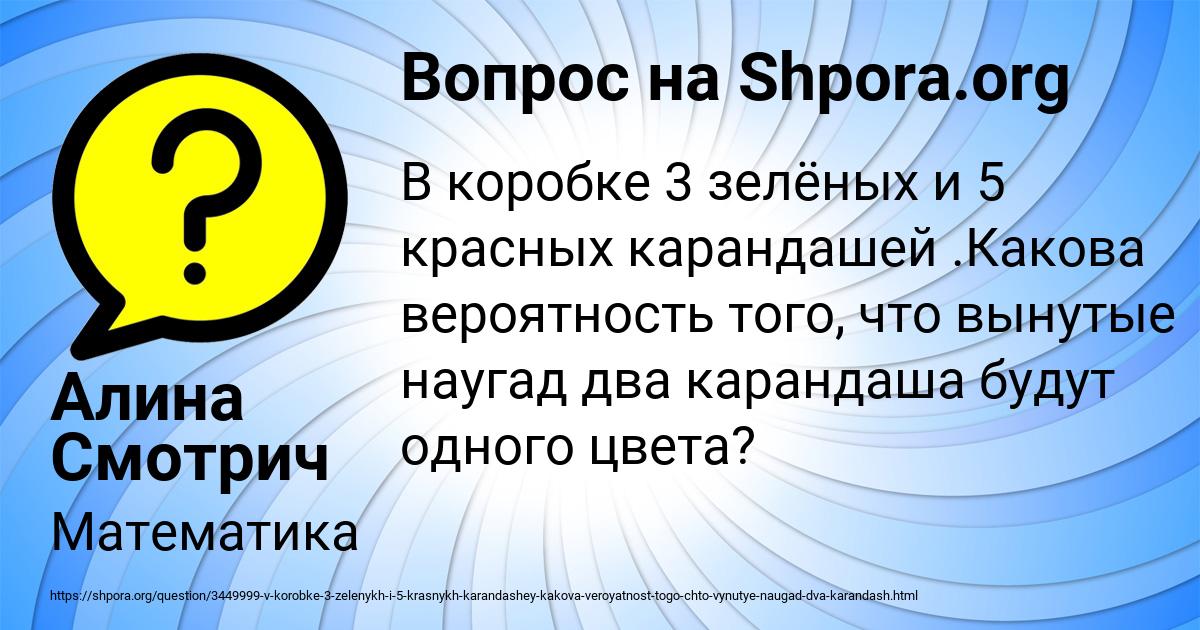 Вопрос на Shpora.org

В коробке 3 зелёных и 5 красных карандашей .Какова вероятность того, что вынутые наугад два карандаша будут одного цвета?

Алина Смотрич

Математика

https://shpora.org/question/3449999-v-korobke-3-zelenykh-i-5-krasnykh-karandashey-kakova-veroyatnost-togo-chto-vynutye-naugad-dva-karandash.html